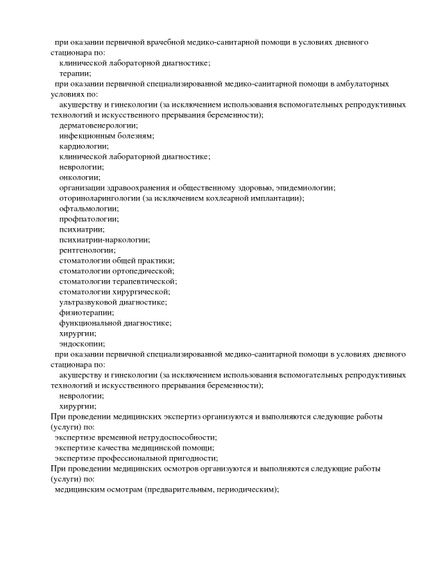 при оказании первичной врачебной медико-санитарной помощи в условиях дневного стационара по:
клинической лабораторной диагностике;
терапии;
при оказании первичной специализированной медико-санитарной помощи в амбулаторных условиях по:
акушерству и гинекологии (за исключением использования вспомогательных репродуктивных технологий и искусственного прерывания беременности);
дерматовенерологии;
инфекционным болезням;
кардиологии;
клинической лабораторной диагностике;
неврологии;
онкологии;
организации здравоохранения и общественному здоровью, эпидемиологии;
оториноларингологии (за исключением кохлеарной имплантации);
офтальмологии;
профпатологии;
психиатрии;
психиатрии-наркологии;
рентгенологии;
стоматологии общей практики;
стоматологии ортопедической;
стоматологии терапевтической;
стоматологии хирургической;
ультразвуковой диагностике;
физиотерапии;
функциональной диагностике;
хирургии;
эндоскопии;
при оказании первичной специализированной медико-санитарной помощи в условиях дневного стационара по:
акушерству и гинекологии (за исключением использования вспомогательных репродуктивных технологий и искусственного прерывания беременности);
неврологии;
хирургии;
При проведении медицинских экспертиз организуются и выполняются следующие работы (услуги) по:
экспертизе временной нетрудоспособности;
экспертизе качества медицинской помощи;
экспертизе профессиональной пригодности;
При проведении медицинских осмотров организуются и выполняются следующие работы (услуги) по:
медицинским осмотрам (предварительным, периодическим);